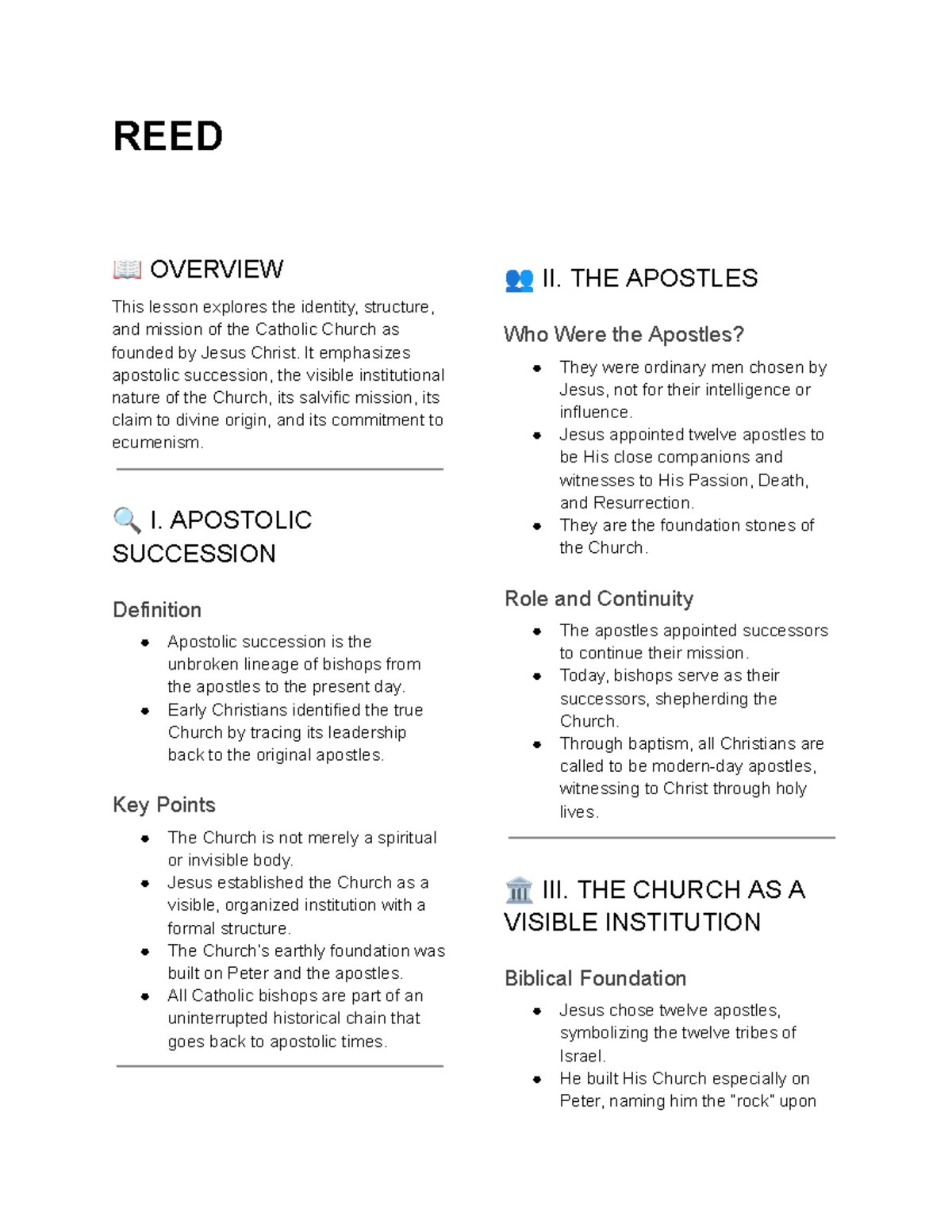 REED

📖 OVERVIEW

This lesson explores the identity, structure, and mission of the Catholic Church as founded by Jesus Christ. It emphasizes apostolic succession, the visible institutional nature of the Church, its salvific mission, its claim to divine origin, and its commitment to ecumenism.

🔍 I. APOSTOLIC SUCCESSION

Definition

• Apostolic succession is the unbroken lineage of bishops from the apostles to the present day.
• Early Christians identified the true Church by tracing its leadership back to the original apostles.

Key Points

• The Church is not merely a spiritual or invisible body.
• Jesus established the Church as a visible, organized institution with a formal structure.
• The Church's earthly foundation was built on Peter and the apostles.
• All Catholic bishops are part of an uninterrupted historical chain that goes back to apostolic times.

👥 II. THE APOSTLES

Who Were the Apostles?

• They were ordinary men chosen by Jesus, not for their intelligence or influence.
• Jesus appointed twelve apostles to be His close companions and witnesses to His Passion, Death, and Resurrection.
• They are the foundation stones of the Church.

Role and Continuity

• The apostles appointed successors to continue their mission.
• Today, bishops serve as their successors, shepherding the Church.
• Through baptism, all Christians are called to be modern-day apostles, witnessing to Christ through holy lives.

🏛️ III. THE CHURCH AS A VISIBLE INSTITUTION

Biblical Foundation

• Jesus chose twelve apostles, symbolizing the twelve tribes of Israel.
• He built His Church especially on Peter, naming him the "rock" upon